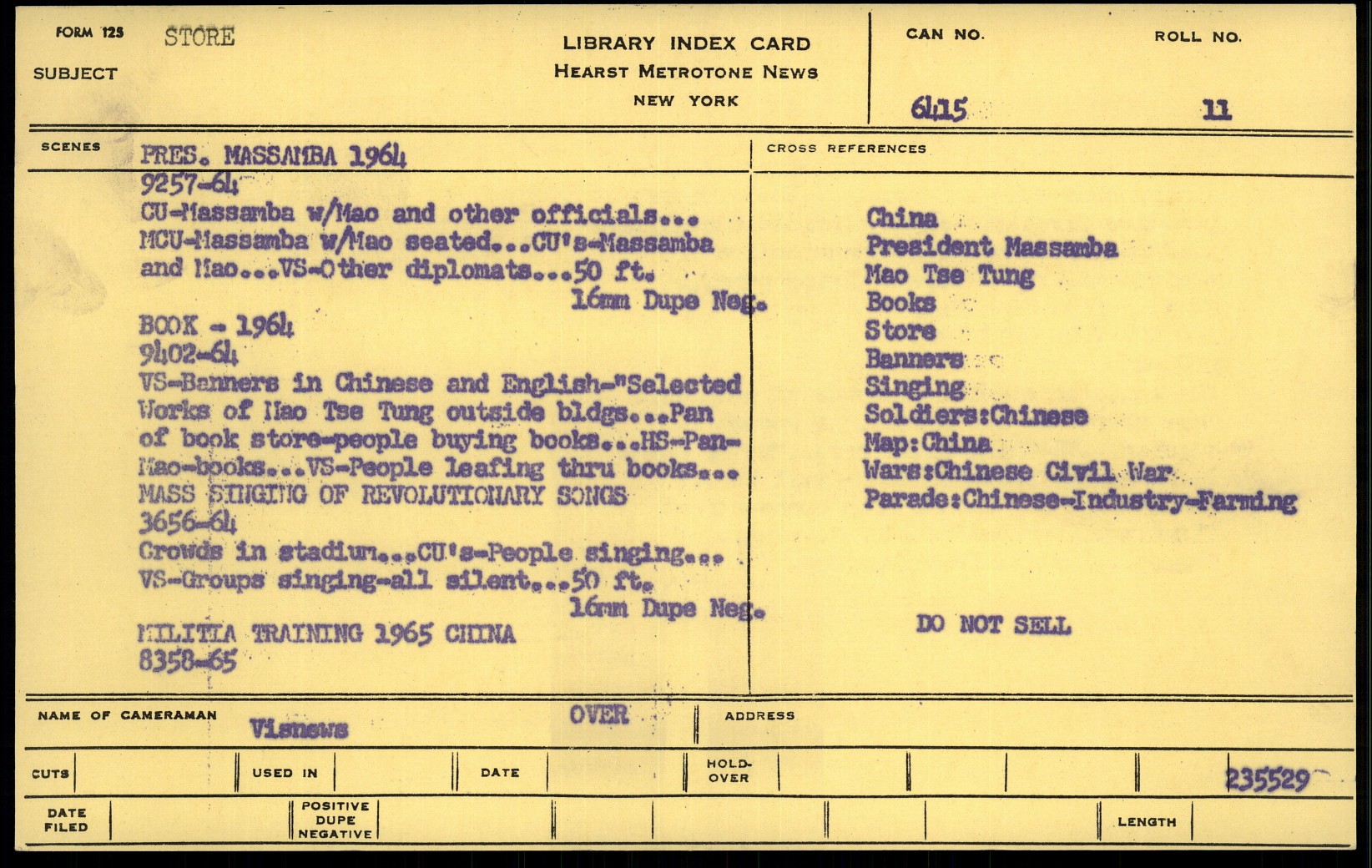 FORM 125 STORE

SUBJECT

LIBRARY INDEX CARD
HEARST METROTONE NEWS
NEW YORK

CAN NO. 6415

ROLL NO. 11

SCENES PRES. MASSAMBA 1964
9257-64
CU-Massamba w/Mao and other officials... MCU-Massamba w/Mao seated...CU's-Massamba and Mao...VS-Other diplomats...50 ft.
16mm Dupe Neg.
BOOK - 1964
9402-64
VS-Banners in Chinese and English-"Selected Works of Mao Tse Tung outside bldgs...Pan of book store-people buying books...HS-Pan-Mao-books...VS-People leafing thru books...
MASS SINGING OF REVOLUTIONARY SONGS
3656-64
Crowds in stadium...CU's-People singing... VS-Groups singing-all silent...50 ft.
16mm Dupe Neg.
MILITIA TRAINING 1965 CHINA
8358-65

CROSS REFERENCES

China
President Massamba
Mao Tse Tung
Books
Store
Banners
Singing
Soldiers:Chinese
Map:China
Wars:Chinese Civil War
Parade:Chinese-Industry-Farming

DO NOT SELL

NAME OF CAMERAMAN Visnews

OVER

ADDRESS

CUTS

USED IN

DATE

HOLD-OVER

235529

DATE FILED

POSITIVE DUPE NEGATIVE

LENGTH